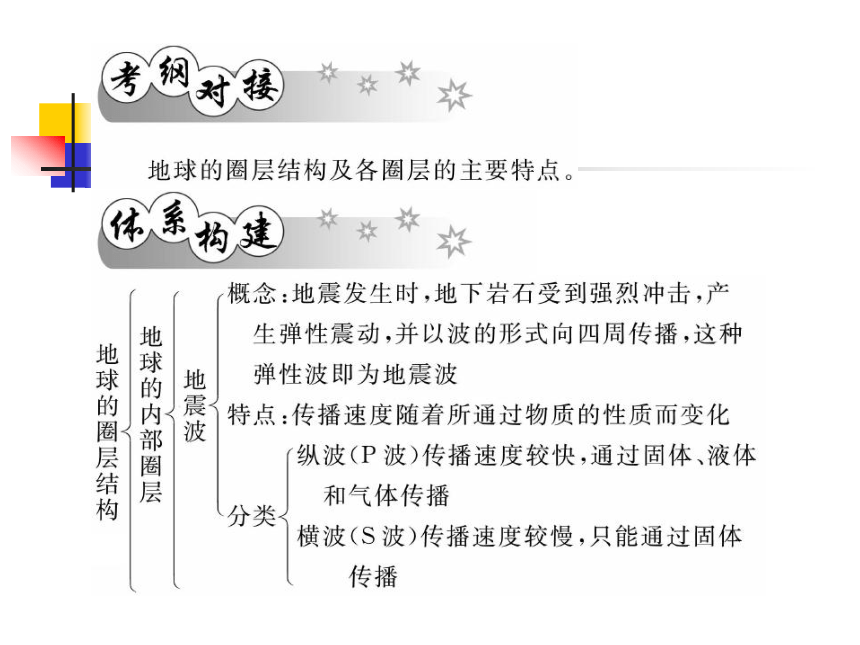 考纲对接

地球的圈层结构及各圈层的主要特点。

体系构建

地球的圈层结构

地球的内部圈层

地震波

概念：地震发生时，地下岩石受到强烈冲击，产生弹性震动，并以波的形式向四周传播，这种弹性波即为地震波

特点：传播速度随着所通过物质的性质而变化

分类

纵波（P 波）传播速度较快，通过固体、液体和气体传播

横波（S 波）传播速度较慢，只能通过固体传播